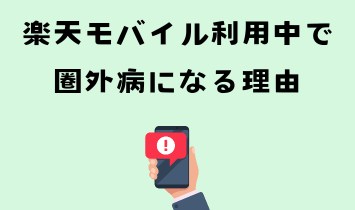 楽天モバイル利用中で
圏外病になる理由

!